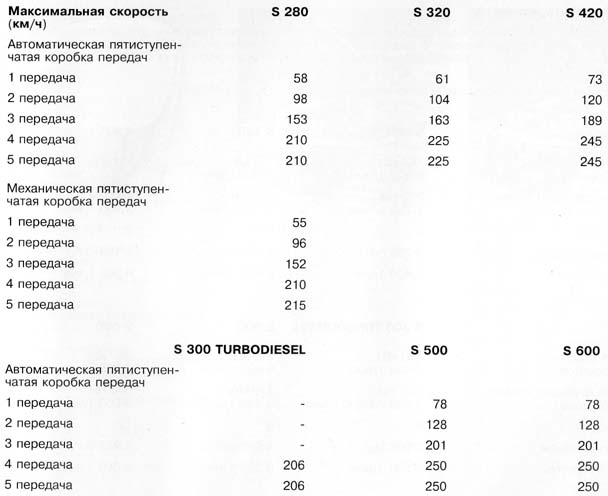 | Максимальная скорость (км/ч) | S 280 | S 320 | S 420 |
|---|---|---|---|
| Автоматическая пятиступенчатая коробка передач | | | |
| 1 передача | 58 | 61 | 73 |
| 2 передача | 98 | 104 | 120 |
| 3 передача | 153 | 163 | 189 |
| 4 передача | 210 | 225 | 245 |
| 5 передача | 210 | 225 | 245 |
| Механическая пятиступенчатая коробка передач | | | |
| 1 передача | 55 | | |
| 2 передача | 96 | | |
| 3 передача | 152 | | |
| 4 передача | 210 | | |
| 5 передача | 215 | | |

| | S 300 TURBODIESEL | S 500 | S 600 |
|---|---|---|---|
| Автоматическая пятиступенчатая коробка передач | | | |
| 1 передача | - | 78 | 78 |
| 2 передача | - | 128 | 128 |
| 3 передача | - | 201 | 201 |
| 4 передача | 206 | 250 | 250 |
| 5 передача | 206 | 250 | 250 |